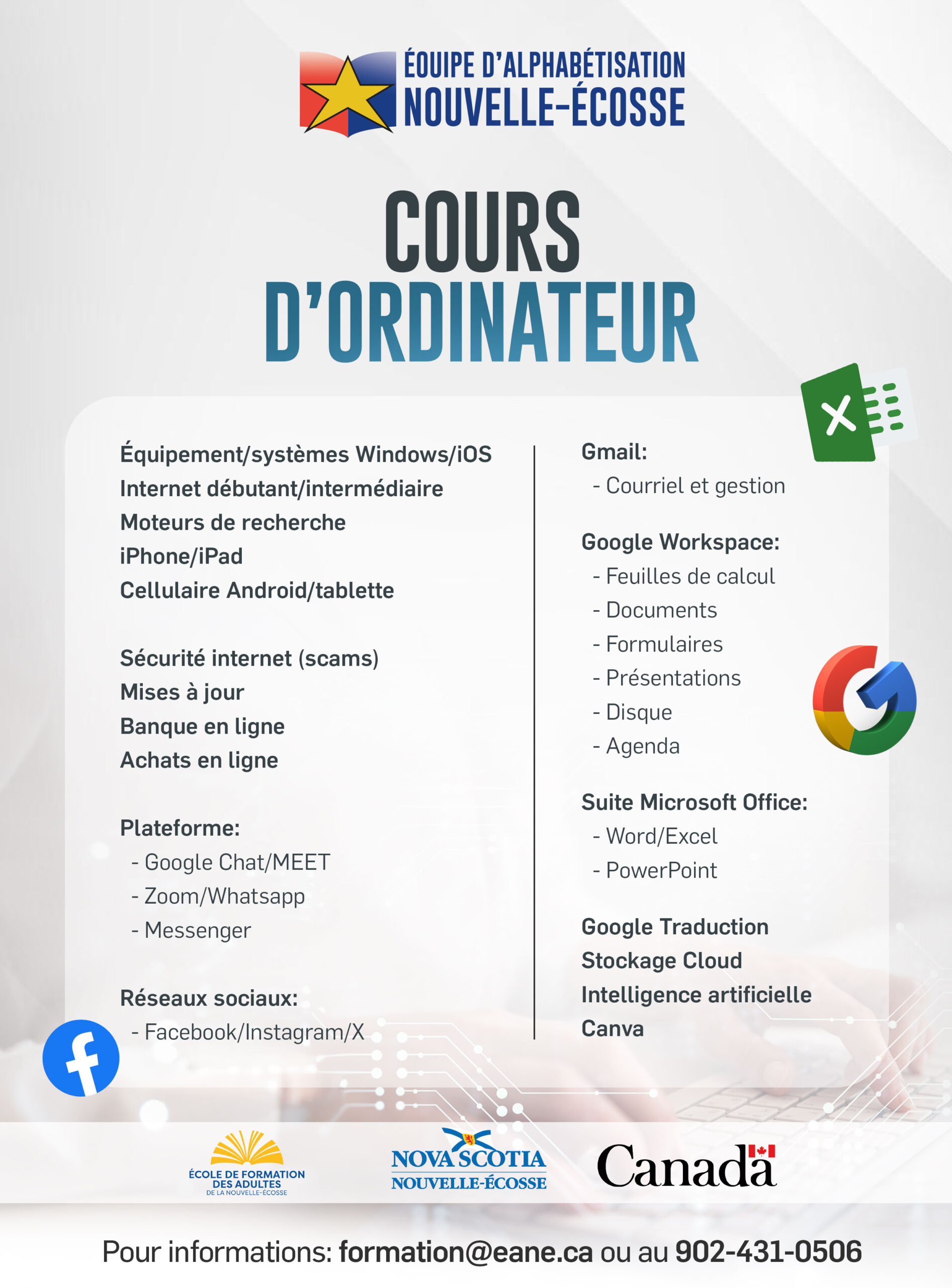 ÉQUIPE D'ALPHABÉTISATION
NOUVELLE-ÉCOSSE

COURS
D'ORDINATEUR

Équipement/systèmes Windows/iOS
Internet débutant/intermédiaire
Moteurs de recherche
iPhone/iPad
Cellulaire Android/tablette

Sécurité internet (scams)
Mises à jour
Banque en ligne
Achats en ligne

Plateforme:
- Google Chat/MEET
- Zoom/Whatsapp
- Messenger

Réseaux sociaux:
- Facebook/Instagram/X

Gmail:
- Courriel et gestion

Google Workspace:
- Feuilles de calcul
- Documents
- Formulaires
- Présentations
- Disque
- Agenda

Suite Microsoft Office:
- Word/Excel
- PowerPoint

Google Traduction
Stockage Cloud
Intelligence artificielle
Canva

ÉCOLE DE FORMATION DES ADULTES DE LA NOUVELLE-ÉCOSSE

NOVA SCOTIA
NOUVELLE-ÉCOSSE

Canada

Pour informations: formation@eane.ca ou au 902-431-0506